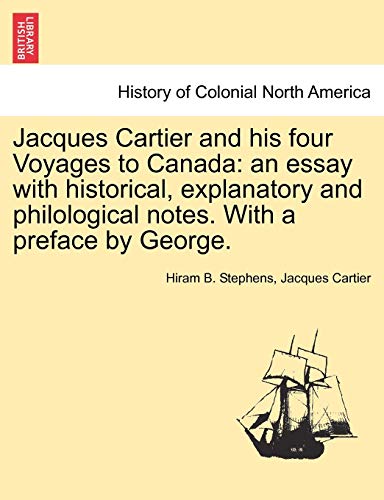 BRITISH LIBRARY

History of Colonial North America

Jacques Cartier and his four Voyages to Canada: an essay with historical, explanatory and philological notes. With a preface by George.

Hiram B. Stephens, Jacques Cartier